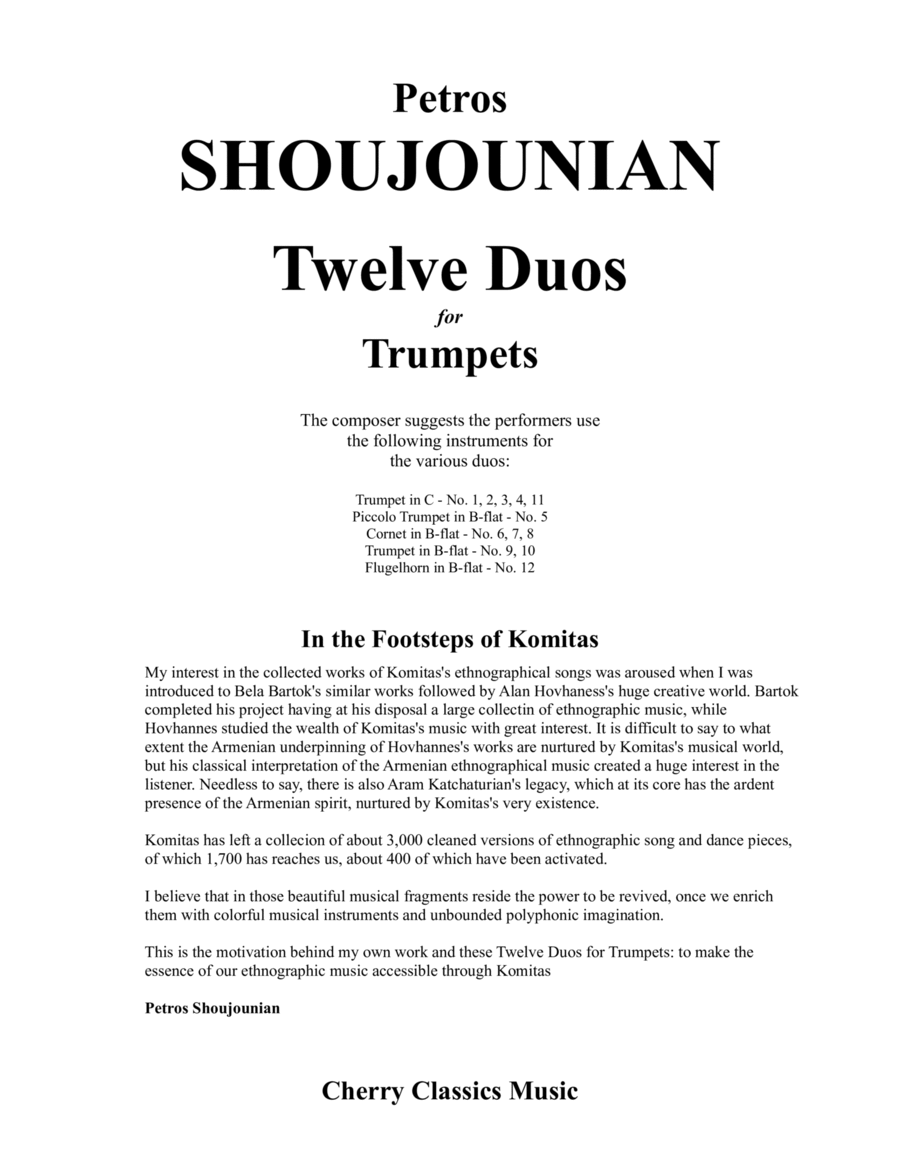 Petros
SHOUJOUNIAN

Twelve Duos
for
Trumpets

The composer suggests the performers use the following instruments for the various duos:

Trumpet in C - No. 1, 2, 3, 4, 11
Piccolo Trumpet in B-flat - No. 5
Cornet in B-flat - No. 6, 7, 8
Trumpet in B-flat - No. 9, 10
Flugelhorn in B-flat - No. 12

In the Footsteps of Komitas

My interest in the collected works of Komitas's ethnographical songs was aroused when I was introduced to Bela Bartok's similar works followed by Alan Hovhaness's huge creative world. Bartok completed his project having at his disposal a large collectin of ethnographic music, while Hovhannes studied the wealth of Komitas's music with great interest. It is difficult to say to what extent the Armenian underpinning of Hovhannes's works are nurtured by Komitas's musical world, but his classical interpretation of the Armenian ethnographical music created a huge interest in the listener. Needless to say, there is also Aram Katchaturian's legacy, which at its core has the ardent presence of the Armenian spirit, nurtured by Komitas's very existence.

Komitas has left a collecion of about 3,000 cleaned versions of ethnographic song and dance pieces, of which 1,700 has reaches us, about 400 of which have been activated.

I believe that in those beautiful musical fragments reside the power to be revived, once we enrich them with colorful musical instruments and unbounded polyphonic imagination.

This is the motivation behind my own work and these Twelve Duos for Trumpets: to make the essence of our ethnographic music accessible through Komitas

Petros Shoujounian

Cherry Classics Music